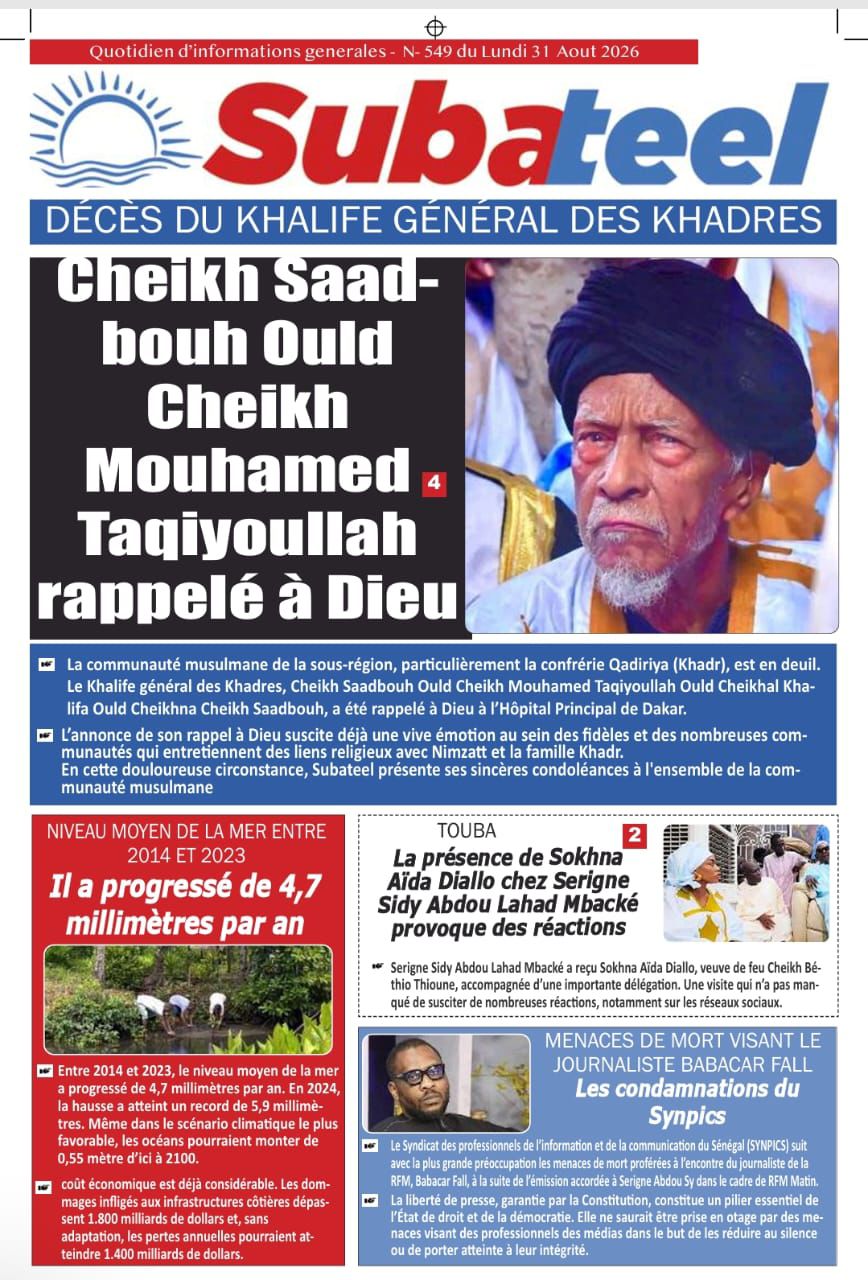 Quotidien d'informations generales - N- 549 du Lundi 31 Aout 2026

Subateel

DÉCÈS DU KHALIFE GÉNÉRAL DES KHADRES

Cheikh Saadbouh Ould Cheikh Mouhamed Taqiyoullah rappelé à Dieu 4

La communauté musulmane de la sous-région, particulièrement la confrérie Qadiriya (Khadr), est en deuil. Le Khalife général des Khadres, Cheikh Saadbouh Ould Cheikh Mouhamed Taqiyoullah Ould Cheikhal Khalifa Ould Cheikhna Cheikh Saadbouh, a été rappelé à Dieu à l'Hôpital Principal de Dakar.

L'annonce de son rappel à Dieu suscite déjà une vive émotion au sein des fidèles et des nombreuses communautés qui entretiennent des liens religieux avec Nimzatt et la famille Khadr.
En cette douloureuse circonstance, Subateel présente ses sincères condoléances à l'ensemble de la communauté musulmane

NIVEAU MOYEN DE LA MER ENTRE 2014 ET 2023

Il a progressé de 4,7 millimètres par an

Entre 2014 et 2023, le niveau moyen de la mer a progressé de 4,7 millimètres par an. En 2024, la hausse a atteint un record de 5,9 millimètres. Même dans le scénario climatique le plus favorable, les océans pourraient monter de 0,55 mètre d'ici à 2100.

coût économique est déjà considérable. Les dommages infligés aux infrastructures côtières dépassent 1.800 milliards de dollars et, sans adaptation, les pertes annuelles pourraient atteindre 1.400 milliards de dollars.

TOUBA 2

La présence de Sokhna Aïda Diallo chez Serigne Sidy Abdou Lahad Mbacké provoque des réactions

Serigne Sidy Abdou Lahad Mbacké a reçu Sokhna Aïda Diallo, veuve de feu Cheikh Béthio Thioune, accompagnée d'une importante délégation. Une visite qui n'a pas manqué de susciter de nombreuses réactions, notamment sur les réseaux sociaux.

MENACES DE MORT VISANT LE JOURNALISTE BABACAR FALL

Les condamnations du Synpics

Le Syndicat des professionnels de l'information et de la communication du Sénégal (SYNPICS) suit avec la plus grande préoccupation les menaces de mort proférées à l'encontre du journaliste de la RFM, Babacar Fall, à la suite de l'émission accordée à Serigne Abdou Sy dans le cadre de RFM Matin.

La liberté de presse, garantie par la Constitution, constitue un pilier essentiel de l'État de droit et de la démocratie. Elle ne saurait être prise en otage par des menaces visant des professionnels des médias dans le but de les réduire au silence ou de porter atteinte à leur intégrité.